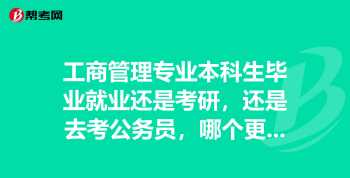 帮考网

工商管理专业本科生毕业就业还是考研，还是去考公务员，哪个更...